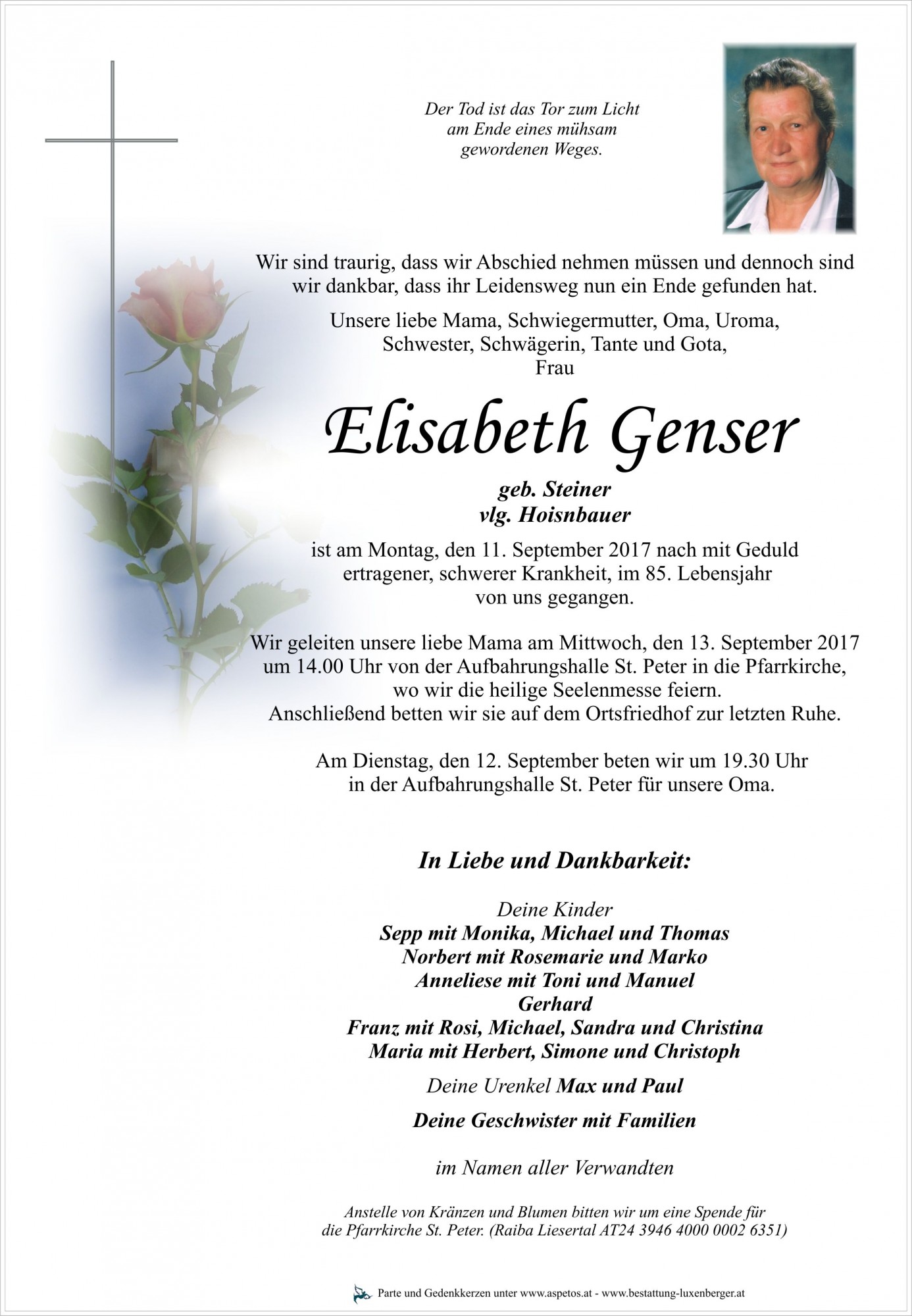 Der Tod ist das Tor zum Licht am Ende eines mühsam gewordenen Weges.

Wir sind traurig, dass wir Abschied nehmen müssen und dennoch sind wir dankbar, dass ihr Leidensweg nun ein Ende gefunden hat.

Unsere liebe Mama, Schwiegermutter, Oma, Uroma, Schwester, Schwägerin, Tante und Gota, Frau

Elisabeth Genser

geb. Steiner
vlg. Hoisnbauer

ist am Montag, den 11. September 2017 nach mit Geduld ertragener, schwerer Krankheit, im 85. Lebensjahr von uns gegangen.

Wir geleiten unsere liebe Mama am Mittwoch, den 13. September 2017 um 14.00 Uhr von der Aufbahrungshalle St. Peter in die Pfarrkirche, wo wir die heilige Seelenmesse feiern. Anschließend betten wir sie auf dem Ortsfriedhof zur letzten Ruhe.

Am Dienstag, den 12. September beten wir um 19.30 Uhr in der Aufbahrungshalle St. Peter für unsere Oma.

In Liebe und Dankbarkeit:

Deine Kinder
Sepp mit Monika, Michael und Thomas
Norbert mit Rosemarie und Marko
Anneliese mit Toni und Manuel
Gerhard
Franz mit Rosi, Michael, Sandra und Christina
Maria mit Herbert, Simone und Christoph

Deine Urenkel Max und Paul

Deine Geschwister mit Familien

im Namen aller Verwandten

Anstelle von Kränzen und Blumen bitten wir um eine Spende für die Pfarrkirche St. Peter. (Raiba Liesertal AT24 3946 4000 0002 6351)

Parte und Gedenkkerzen unter www.aspetos.at - www.bestattung-luxenberger.at